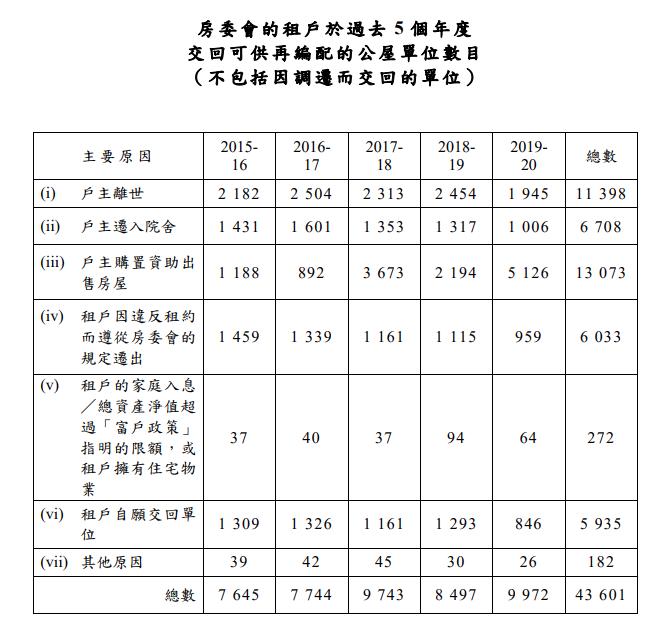 房委會的租戶於過去 5 個年度
交回可供再編配的公屋單位數目
（不包括因調遷而交回的單位）

| 主要原因 | 2015-16 | 2016-17 | 2017-18 | 2018-19 | 2019-20 | 總數 |
|---|---|---|---|---|---|---|
| (i) 戶主離世 | 2 182 | 2 504 | 2 313 | 2 454 | 1 945 | 11 398 |
| (ii) 戶主遷入院舍 | 1 431 | 1 601 | 1 353 | 1 317 | 1 006 | 6 708 |
| (iii) 戶主購置資助出售房屋 | 1 188 | 892 | 3 673 | 2 194 | 5 126 | 13 073 |
| (iv) 租戶因違反租約而遵從房委會的規定遷出 | 1 459 | 1 339 | 1 161 | 1 115 | 959 | 6 033 |
| (v) 租戶的家庭入息／總資產淨值超過「富戶政策」指明的限額，或租戶擁有住宅物業 | 37 | 40 | 37 | 94 | 64 | 272 |
| (vi) 租戶自願交回單位 | 1 309 | 1 326 | 1 161 | 1 293 | 846 | 5 935 |
| (vii) 其他原因 | 39 | 42 | 45 | 30 | 26 | 182 |
| 總數 | 7 645 | 7 744 | 9 743 | 8 497 | 9 972 | 43 601 |